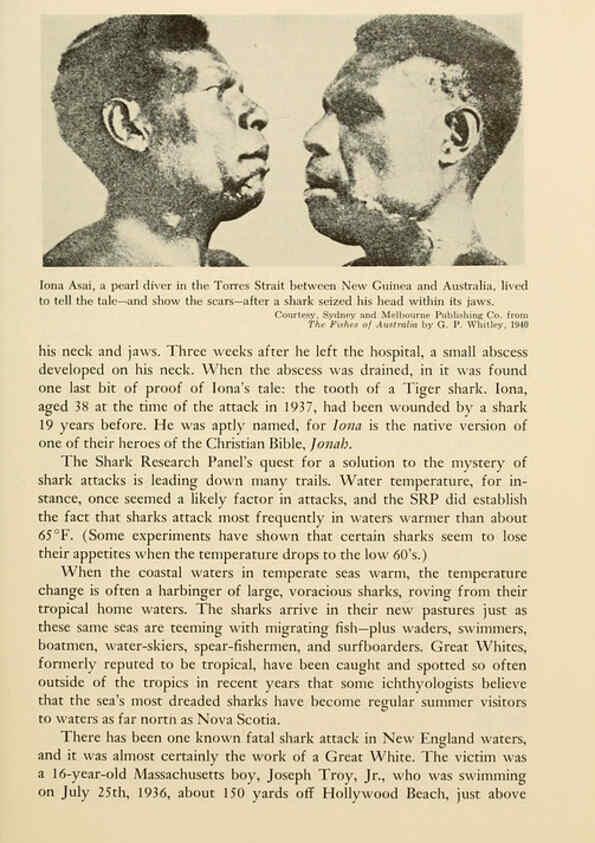 Iona Asai, a pearl diver in the Torres Strait between New Guinea and Australia, lived to tell the tale—and show the scars—after a shark seized his head within its jaws.

Courtesy, Sydney and Melbourne Publishing Co. from The Fishes of Australia by G. P. Whitley, 1940

his neck and jaws. Three weeks after he left the hospital, a small abscess developed on his neck. When the abscess was drained, in it was found one last bit of proof of Iona's tale: the tooth of a Tiger shark. Iona, aged 38 at the time of the attack in 1937, had been wounded by a shark 19 years before. He was aptly named, for Iona is the native version of one of their heroes of the Christian Bible, Jonah.

The Shark Research Panel's quest for a solution to the mystery of shark attacks is leading down many trails. Water temperature, for instance, once seemed a likely factor in attacks, and the SRP did establish the fact that sharks attack most frequently in waters warmer than about 65°F. (Some experiments have shown that certain sharks seem to lose their appetites when the temperature drops to the low 60's.)

When the coastal waters in temperate seas warm, the temperature change is often a harbinger of large, voracious sharks, roving from their tropical home waters. The sharks arrive in their new pastures just as these same seas are teeming with migrating fish—plus waders, swimmers, boatmen, water-skiers, spear-fishermen, and surfboarders. Great Whites, formerly reputed to be tropical, have been caught and spotted so often outside of the tropics in recent years that some ichthyologists believe that the sea's most dreaded sharks have become regular summer visitors to waters as far north as Nova Scotia.

There has been one known fatal shark attack in New England waters, and it was almost certainly the work of a Great White. The victim was a 16-year-old Massachusetts boy, Joseph Troy, Jr., who was swimming on July 25th, 1936, about 150 yards off Hollywood Beach, just above